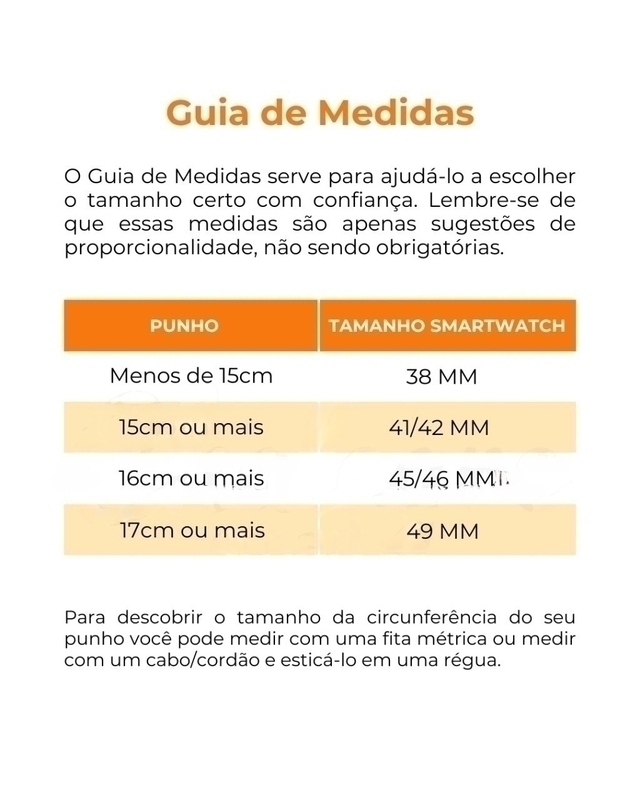 Guia de Medidas

O Guia de Medidas serve para ajudá-lo a escolher o tamanho certo com confiança. Lembre-se de que essas medidas são apenas sugestões de proporcionalidade, não sendo obrigatórias.

| PUNHO | TAMANHO SMARTWATCH |
|---|---|
| Menos de 15cm | 38 MM |
| 15cm ou mais | 41/42 MM |
| 16cm ou mais | 45/46 MM |
| 17cm ou mais | 49 MM |

Para descobrir o tamanho da circunferência do seu punho você pode medir com uma fita métrica ou medir com um cabo/cordão e esticá-lo em uma régua.